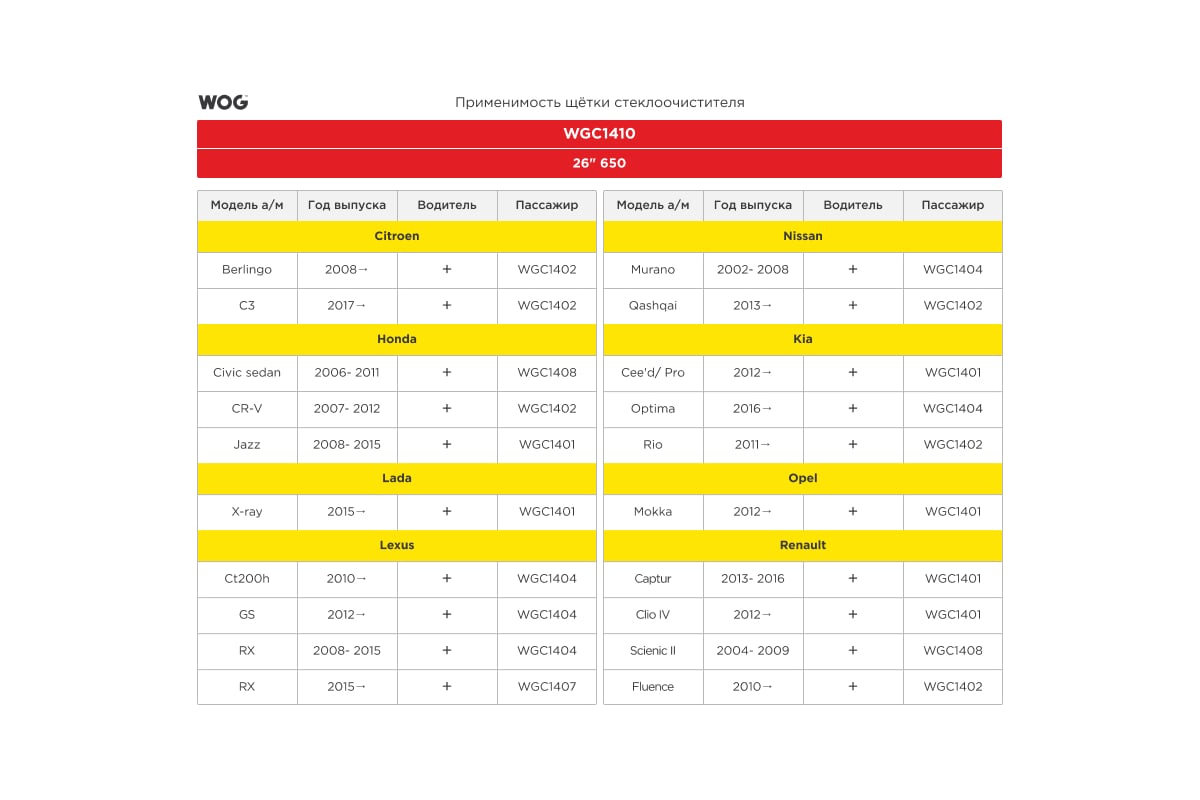 WOG

Применимость щётки стеклоочистителя

WGC1410

26" 650

| Модель а/м | Год выпуска | Водитель | Пассажир |
|---|---|---|---|
| Citroen | | | |
| Berlingo | 2008→ | + | WGC1402 |
| C3 | 2017→ | + | WGC1402 |
| Honda | | | |
| Civic sedan | 2006- 2011 | + | WGC1408 |
| CR-V | 2007- 2012 | + | WGC1402 |
| Jazz | 2008- 2015 | + | WGC1401 |
| Lada | | | |
| X-ray | 2015→ | + | WGC1401 |
| Lexus | | | |
| Ct200h | 2010→ | + | WGC1404 |
| GS | 2012→ | + | WGC1404 |
| RX | 2008- 2015 | + | WGC1404 |
| RX | 2015→ | + | WGC1407 |

| Модель а/м | Год выпуска | Водитель | Пассажир |
|---|---|---|---|
| Nissan | | | |
| Murano | 2002- 2008 | + | WGC1404 |
| Qashqai | 2013→ | + | WGC1402 |
| Kia | | | |
| Cee'd/ Pro | 2012→ | + | WGC1401 |
| Optima | 2016→ | + | WGC1404 |
| Rio | 2011→ | + | WGC1402 |
| Opel | | | |
| Mokka | 2012→ | + | WGC1401 |
| Renault | | | |
| Captur | 2013- 2016 | + | WGC1401 |
| Clio IV | 2012→ | + | WGC1401 |
| Scienic II | 2004- 2009 | + | WGC1408 |
| Fluence | 2010→ | + | WGC1402 |